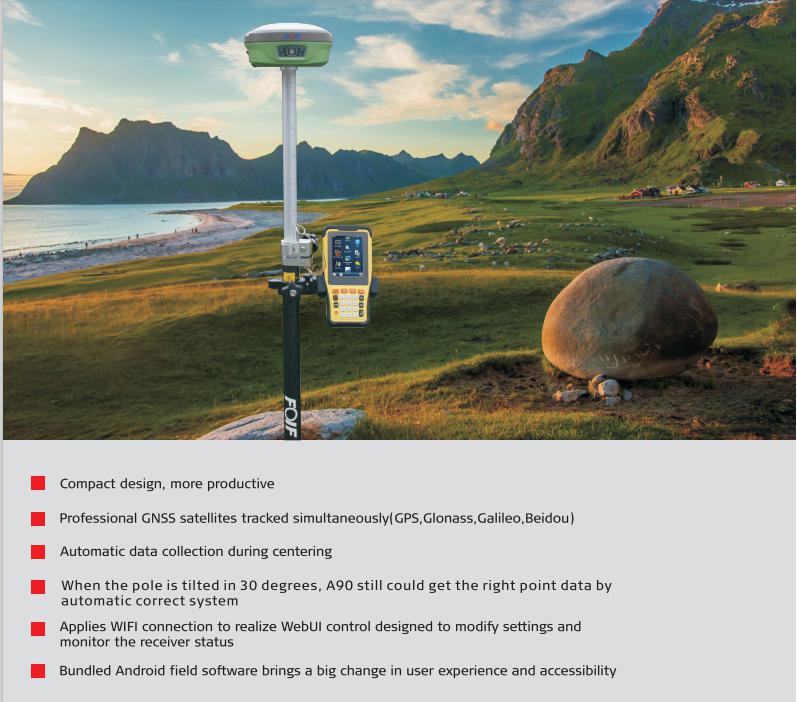 FOIF

Compact design, more productive

Professional GNSS satellites tracked simultaneously(GPS,Glonass,Galileo,Beidou)

Automatic data collection during centering

When the pole is tilted in 30 degrees, A90 still could get the right point data by automatic correct system

Applies WIFI connection to realize WebUI control designed to modify settings and monitor the receiver status

Bundled Android field software brings a big change in user experience and accessibility